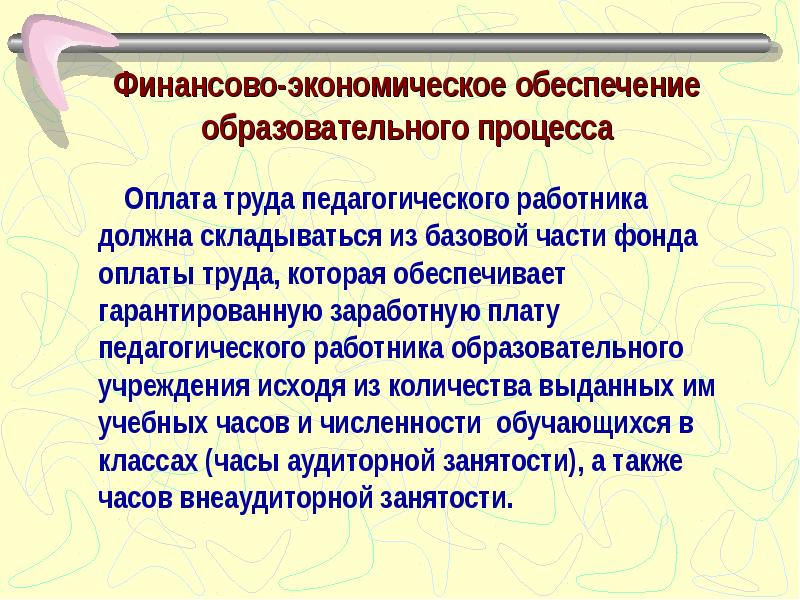 Финансово-экономическое обеспечение образовательного процесса

Оплата труда педагогического работника должна складываться из базовой части фонда оплаты труда, которая обеспечивает гарантированную заработную плату педагогического работника образовательного учреждения исходя из количества выданных им учебных часов и численности обучающихся в классах (часы аудиторной занятости), а также часов внеаудиторной занятости.